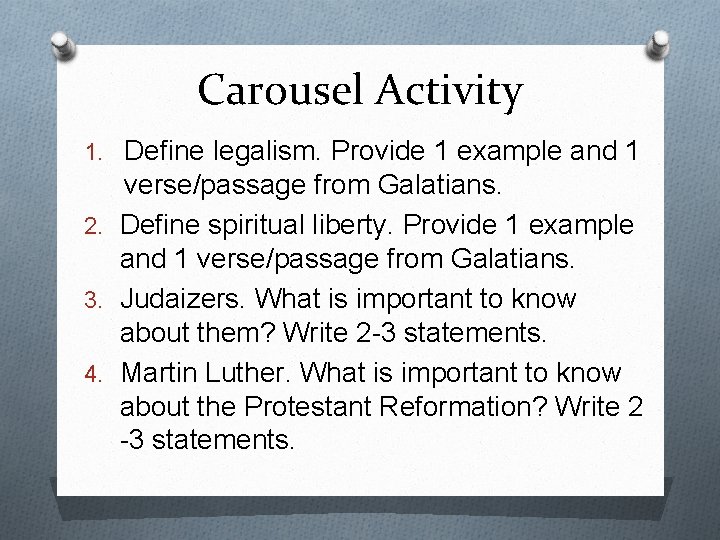 Carousel Activity

1. Define legalism. Provide 1 example and 1 verse/passage from Galatians.
2. Define spiritual liberty. Provide 1 example and 1 verse/passage from Galatians.
3. Judaizers. What is important to know about them? Write 2-3 statements.
4. Martin Luther. What is important to know about the Protestant Reformation? Write 2 -3 statements.